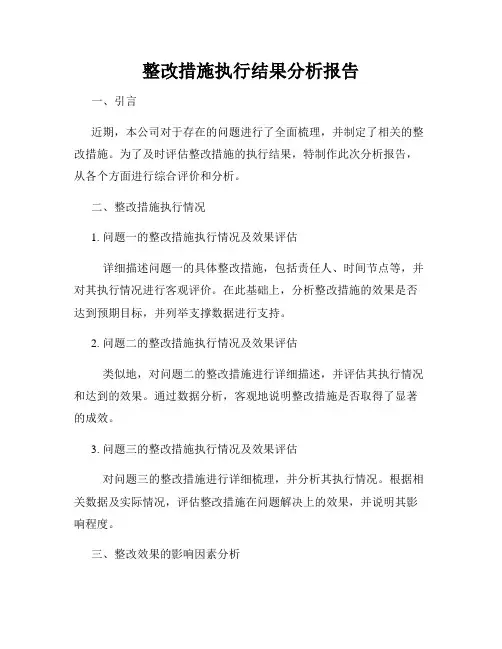 整改措施执行结果分析报告

一、引言

近期，本公司对于存在的问题进行了全面梳理，并制定了相关的整改措施。为了及时评估整改措施的执行结果，特制作此次分析报告，从各个方面进行综合评价和分析。

二、整改措施执行情况

1. 问题一的整改措施执行情况及效果评估

详细描述问题一的具体整改措施，包括责任人、时间节点等，并对其执行情况进行客观评价。在此基础上，分析整改措施的效果是否达到预期目标，并列举支撑数据进行支持。

2. 问题二的整改措施执行情况及效果评估

类似地，对问题二的整改措施进行详细描述，并评估其执行情况和达到的效果。通过数据分析，客观地说明整改措施是否取得了显著的成效。

3. 问题三的整改措施执行情况及效果评估

对问题三的整改措施进行详细梳理，并分析其执行情况。根据相关数据及实际情况，评估整改措施在问题解决上的效果，并说明其影响程度。

三、整改效果的影响因素分析